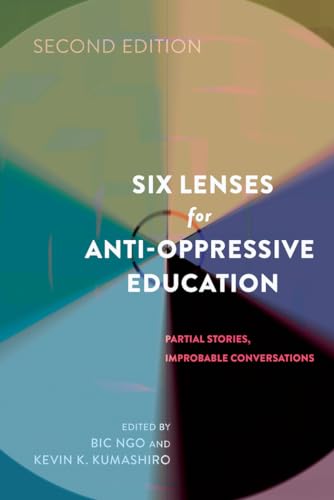 SECOND EDITION

SIX LENSES
for
ANTI-OPPRESSIVE
EDUCATION

PARTIAL STORIES,
IMPROBABLE CONVERSATIONS

EDITED BY
BIC NGO AND
KEVIN K. KUMASHIRO